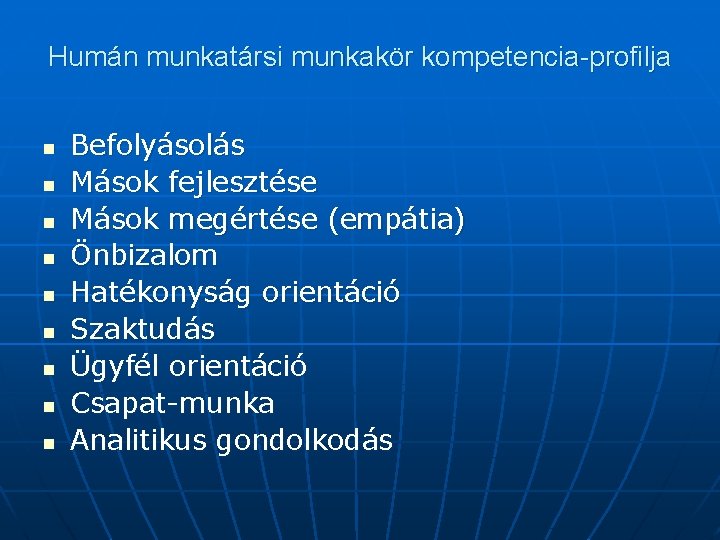 Humán munkatársi munkakör kompetencia-profilja

- Befolyásolás
- Mások fejlesztése
- Mások megértése (empátia)
- Önbizalom
- Hatékonyság orientáció
- Szaktudás
- Ügyfél orientáció
- Csapat-munka
- Analitikus gondolkodás